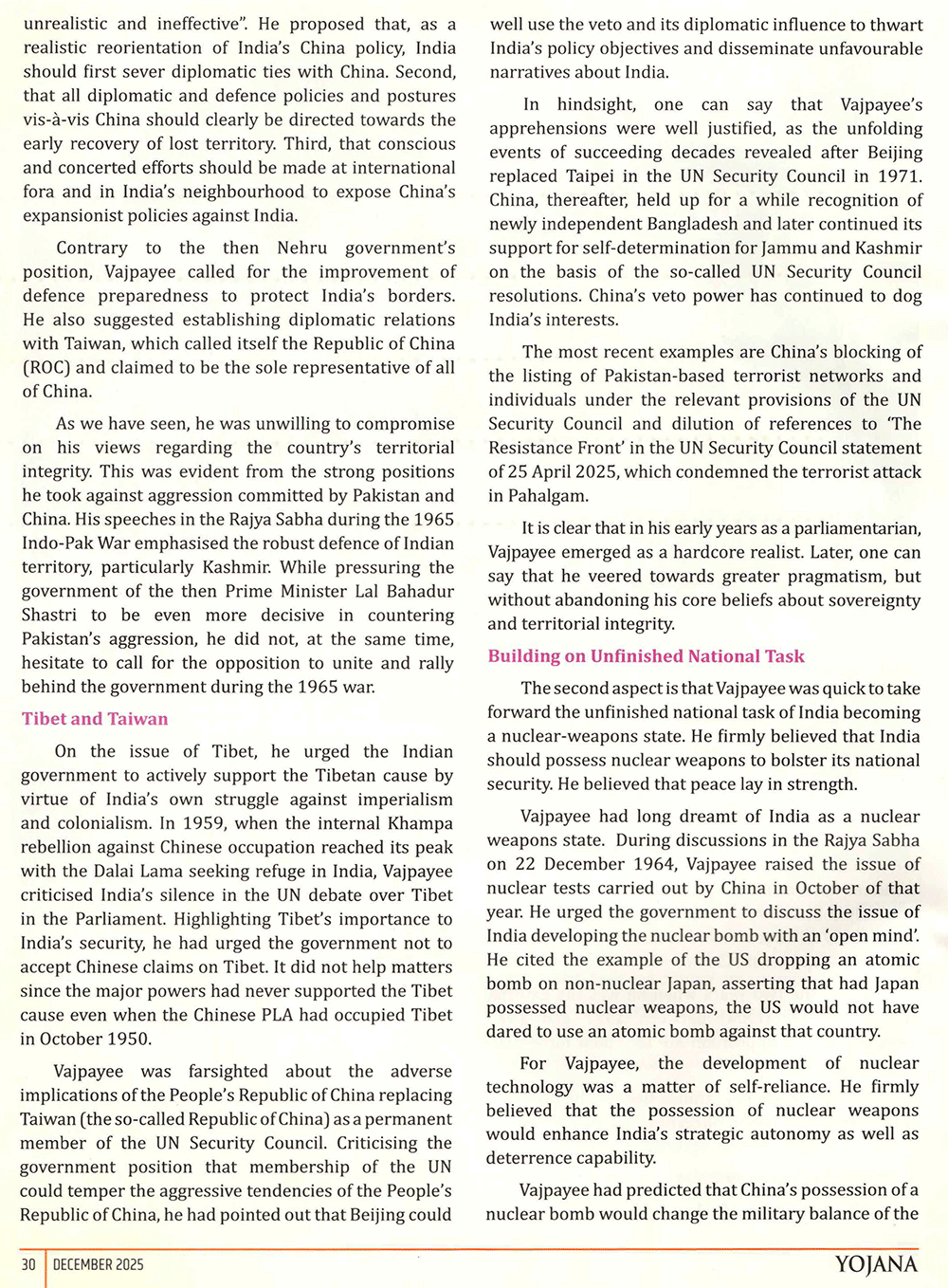 unrealistic and ineffective". He proposed that, as a realistic reorientation of India's China policy, India should first sever diplomatic ties with China. Second, that all diplomatic and defence policies and postures vis-à-vis China should clearly be directed towards the early recovery of lost territory. Third, that conscious and concerted efforts should be made at international fora and in India's neighbourhood to expose China's expansionist policies against India.

Contrary to the then Nehru government's position, Vajpayee called for the improvement of defence preparedness to protect India's borders. He also suggested establishing diplomatic relations with Taiwan, which called itself the Republic of China (ROC) and claimed to be the sole representative of all of China.

As we have seen, he was unwilling to compromise on his views regarding the country's territorial integrity. This was evident from the strong positions he took against aggression committed by Pakistan and China. His speeches in the Rajya Sabha during the 1965 Indo-Pak War emphasised the robust defence of Indian territory, particularly Kashmir. While pressuring the government of the then Prime Minister Lal Bahadur Shastri to be even more decisive in countering Pakistan's aggression, he did not, at the same time, hesitate to call for the opposition to unite and rally behind the government during the 1965 war.

Tibet and Taiwan

On the issue of Tibet, he urged the Indian government to actively support the Tibetan cause by virtue of India's own struggle against imperialism and colonialism. In 1959, when the internal Khampa rebellion against Chinese occupation reached its peak with the Dalai Lama seeking refuge in India, Vajpayee criticised India's silence in the UN debate over Tibet in the Parliament. Highlighting Tibet's importance to India's security, he had urged the government not to accept Chinese claims on Tibet. It did not help matters since the major powers had never supported the Tibet cause even when the Chinese PLA had occupied Tibet in October 1950.

Vajpayee was farsighted about the adverse implications of the People's Republic of China replacing Taiwan (the so-called Republic of China) as a permanent member of the UN Security Council. Criticising the government position that membership of the UN could temper the aggressive tendencies of the People's Republic of China, he had pointed out that Beijing could well use the veto and its diplomatic influence to thwart India's policy objectives and disseminate unfavourable narratives about India.

In hindsight, one can say that Vajpayee's apprehensions were well justified, as the unfolding events of succeeding decades revealed after Beijing replaced Taipei in the UN Security Council in 1971. China, thereafter, held up for a while recognition of newly independent Bangladesh and later continued its support for self-determination for Jammu and Kashmir on the basis of the so-called UN Security Council resolutions. China's veto power has continued to dog India's interests.

The most recent examples are China's blocking of the listing of Pakistan-based terrorist networks and individuals under the relevant provisions of the UN Security Council and dilution of references to 'The Resistance Front' in the UN Security Council statement of 25 April 2025, which condemned the terrorist attack in Pahalgam.

It is clear that in his early years as a parliamentarian, Vajpayee emerged as a hardcore realist. Later, one can say that he veered towards greater pragmatism, but without abandoning his core beliefs about sovereignty and territorial integrity.

Building on Unfinished National Task

The second aspect is that Vajpayee was quick to take forward the unfinished national task of India becoming a nuclear-weapons state. He firmly believed that India should possess nuclear weapons to bolster its national security. He believed that peace lay in strength.

Vajpayee had long dreamt of India as a nuclear weapons state. During discussions in the Rajya Sabha on 22 December 1964, Vajpayee raised the issue of nuclear tests carried out by China in October of that year. He urged the government to discuss the issue of India developing the nuclear bomb with an 'open mind'. He cited the example of the US dropping an atomic bomb on non-nuclear Japan, asserting that had Japan possessed nuclear weapons, the US would not have dared to use an atomic bomb against that country.

For Vajpayee, the development of nuclear technology was a matter of self-reliance. He firmly believed that the possession of nuclear weapons would enhance India's strategic autonomy as well as deterrence capability.

Vajpayee had predicted that China's possession of a nuclear bomb would change the military balance of the

30 DECEMBER 2025 YOJANA